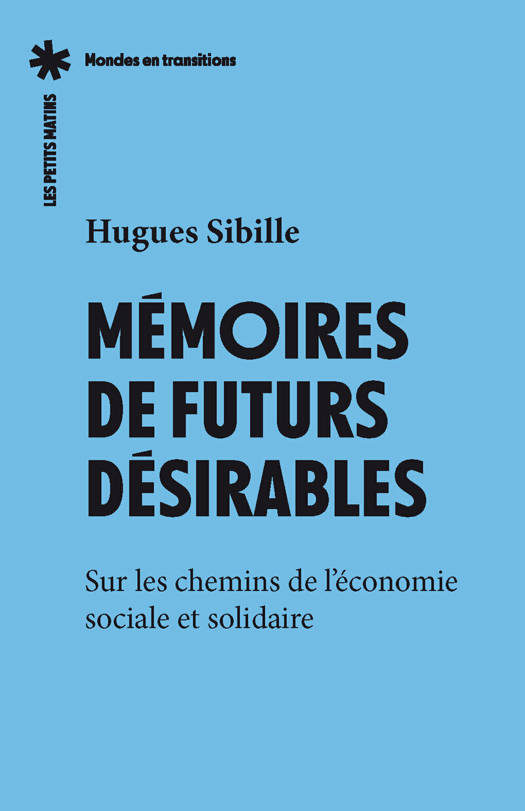 Mondes en transitions

LES PETITS MATINS

Hugues Sibille

MÉMOIRES DE FUTURS DÉSIRABLES

Sur les chemins de l'économie sociale et solidaire